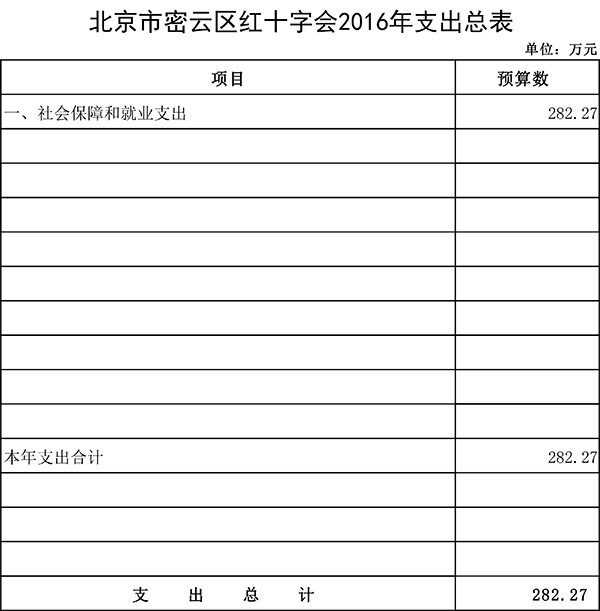 北京市密云区红十字会2016年支出总表

单位：万元

| 项目 | 预算数 |
|---|---|
| 一、社会保障和就业支出 | 282.27 |
|  |  |
|  |  |
|  |  |
|  |  |
|  |  |
|  |  |
|  |  |
|  |  |
|  |  |
| 本年支出合计 | 282.27 |
|  |  |
|  |  |
|  |  |
| 支出总计 | 282.27 |